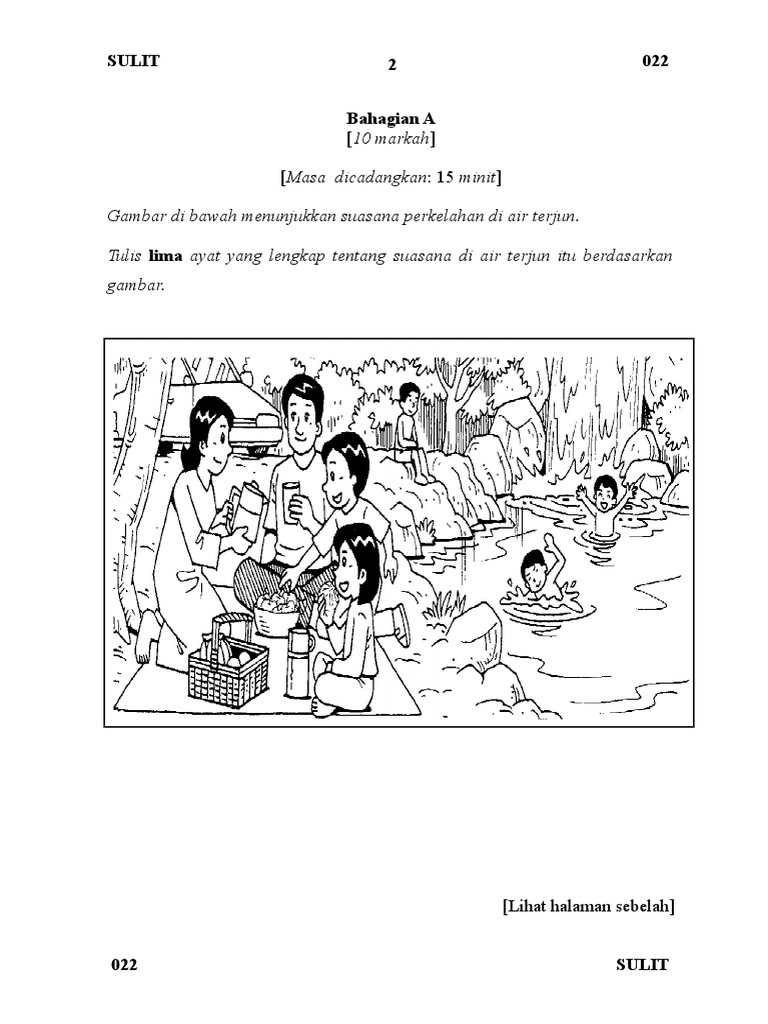 SULIT 2 022

Bahagian A
[10 markah]

[Masa dicadangkan: 15 minit]

Gambar di bawah menunjukkan suasana perkelahan di air terjun.

Tulis lima ayat yang lengkap tentang suasana di air terjun itu berdasarkan gambar.

[Lihat halaman sebelah]

022 SULIT